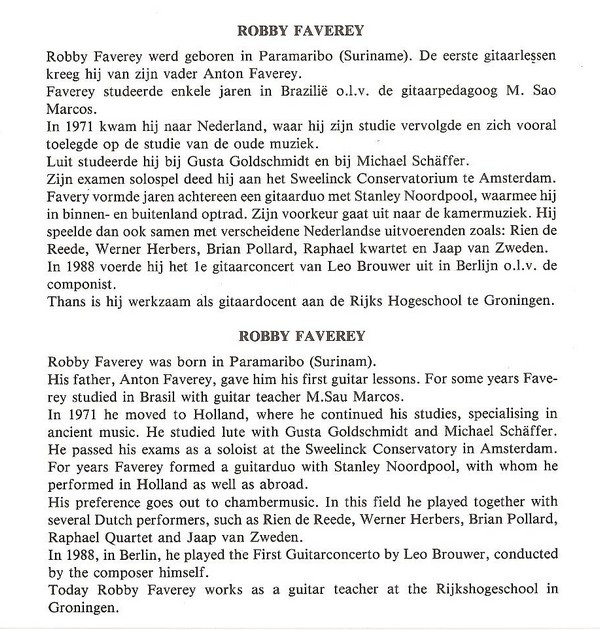 ROBBY FAVEREY

Robby Faverey werd geboren in Paramaribo (Suriname). De eerste gitaarlessen kreeg hij van zijn vader Anton Faverey.
Faverey studeerde enkele jaren in Brazilië o.l.v. de gitaarpedagoog M. Sao Marcos.
In 1971 kwam hij naar Nederland, waar hij zijn studie vervolgde en zich vooral toelegde op de studie van de oude muziek.
Luit studeerde hij bij Gusta Goldschmidt en bij Michael Schäffer.
Zijn examen solospel deed hij aan het Sweelinck Conservatorium te Amsterdam.
Favery vormde jaren achtereen een gitaarduo met Stanley Noordpool, waarmee hij in binnen- en buitenland optrad. Zijn voorkeur gaat uit naar de kamermuziek. Hij speelde dan ook samen met verscheidene Nederlandse uitvoerenden zoals: Rien de Reede, Werner Herbers, Brian Pollard, Raphael kwartet en Jaap van Zweden.
In 1988 voerde hij het 1e gitaarconcert van Leo Brouwer uit in Berlijn o.l.v. de componist.
Thans is hij werkzaam als gitaardocent aan de Rijks Hogeschool te Groningen.

ROBBY FAVEREY

Robby Faverey was born in Paramaribo (Surinam).
His father, Anton Faverey, gave him his first guitar lessons. For some years Faverey studied in Brasil with guitar teacher M.Sau Marcos.
In 1971 he moved to Holland, where he continued his studies, specialising in ancient music. He studied lute with Gusta Goldschmidt and Michael Schäffer. He passed his exams as a soloist at the Sweelinck Conservatory in Amsterdam.
For years Faverey formed a guitarduo with Stanley Noordpool, with whom he performed in Holland as well as abroad.
His preference goes out to chambermusic. In this field he played together with several Dutch performers, such as Rien de Reede, Werner Herbers, Brian Pollard, Raphael Quartet and Jaap van Zweden.
In 1988, in Berlin, he played the First Guitarconcerto by Leo Brouwer, conducted by the composer himself.
Today Robby Faverey works as a guitar teacher at the Rijkshogeschool in Groningen.